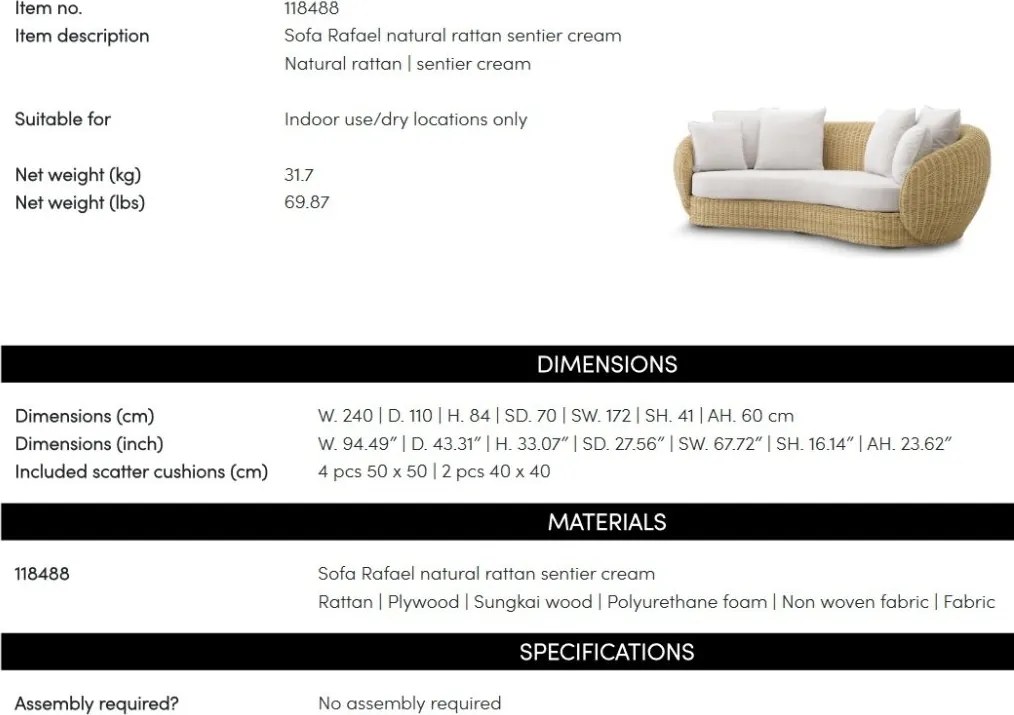 Item no. 118488
Item description Sofa Rafael natural rattan sentier cream
Natural rattan | sentier cream

Suitable for Indoor use/dry locations only

Net weight (kg) 31.7
Net weight (lbs) 69.87

DIMENSIONS

Dimensions (cm) W. 240 | D. 110 | H. 84 | SD. 70 | SW. 172 | SH. 41 | AH. 60 cm
Dimensions (inch) W. 94.49" | D. 43.31" | H. 33.07" | SD. 27.56" | SW. 67.72" | SH. 16.14" | AH. 23.62"
Included scatter cushions (cm) 4 pcs 50 x 50 | 2 pcs 40 x 40

MATERIALS

118488 Sofa Rafael natural rattan sentier cream
Rattan | Plywood | Sungkai wood | Polyurethane foam | Non woven fabric | Fabric

SPECIFICATIONS

Assembly required? No assembly required